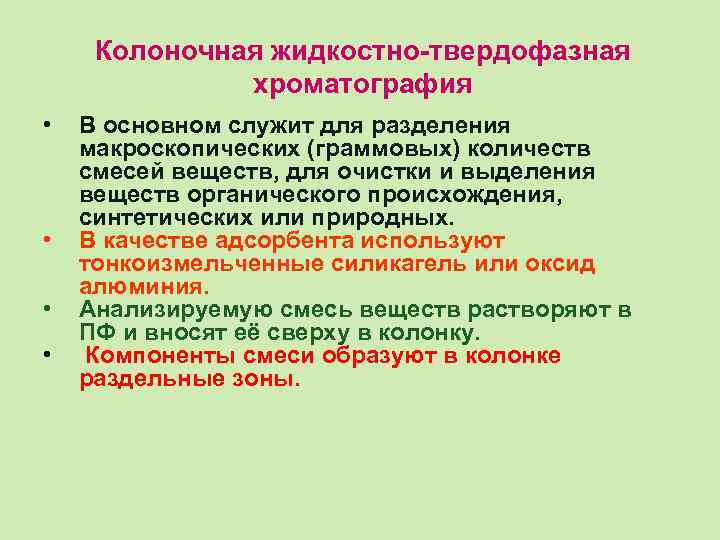 Колоночная жидкостно-твердофазная хроматография

• В основном служит для разделения макроскопических (граммовых) количеств смесей веществ, для очистки и выделения веществ органического происхождения, синтетических или природных.
• В качестве адсорбента используют тонкоизмельченные силикагель или оксид алюминия.
• Анализируемую смесь веществ растворяют в ПФ и вносят её сверху в колонку.
• Компоненты смеси образуют в колонке раздельные зоны.